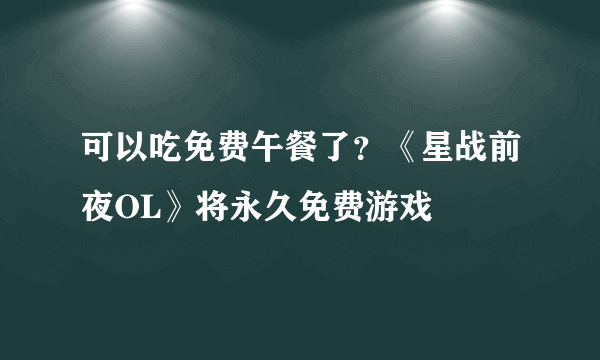 可以吃免费午餐了？《星战前夜OL》将永久免费游戏